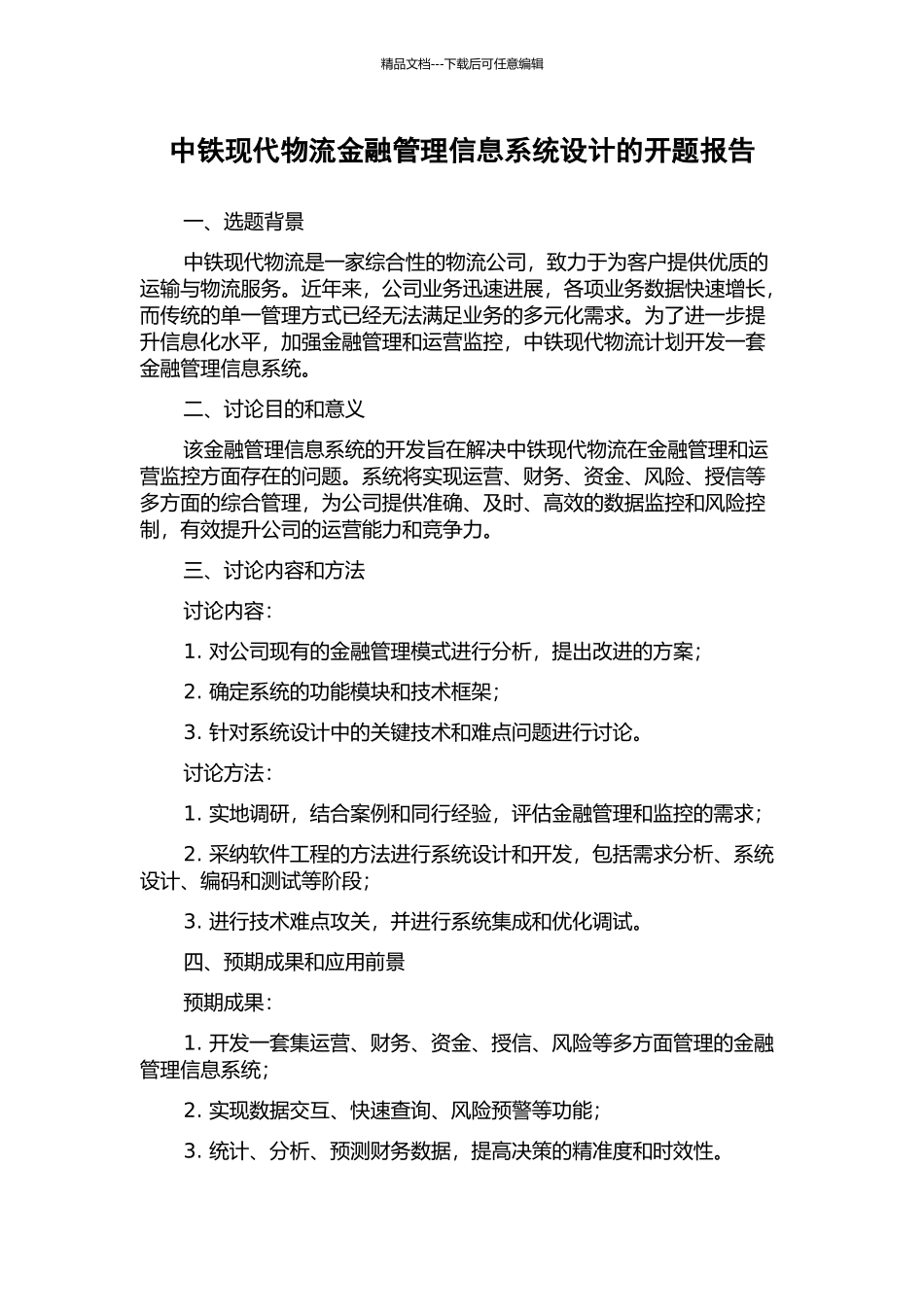 精品文档---下载后可任意编辑

中铁现代物流金融管理信息系统设计的开题报告

一、选题背景

中铁现代物流是一家综合性的物流公司，致力于为客户提供优质的运输与物流服务。近年来，公司业务迅速进展，各项业务数据快速增长，而传统的单一管理方式已经无法满足业务的多元化需求。为了进一步提升信息化水平，加强金融管理和运营监控，中铁现代物流计划开发一套金融管理信息系统。

二、讨论目的和意义

该金融管理信息系统的开发旨在解决中铁现代物流在金融管理和运营监控方面存在的问题。系统将实现运营、财务、资金、风险、授信等多方面的综合管理，为公司提供准确、及时、高效的数据监控和风险控制，有效提升公司的运营能力和竞争力。

三、讨论内容和方法

讨论内容：

1. 对公司现有的金融管理模式进行分析，提出改进的方案；

2. 确定系统的功能模块和技术框架；

3. 针对系统设计中的关键技术和难点问题进行讨论。

讨论方法：

1. 实地调研，结合案例和同行经验，评估金融管理和监控的需求；

2. 采纳软件工程的方法进行系统设计和开发，包括需求分析、系统设计、编码和测试等阶段；

3. 进行技术难点攻关，并进行系统集成和优化调试。

四、预期成果和应用前景

预期成果：

1. 开发一套集运营、财务、资金、授信、风险等多方面管理的金融管理信息系统；

2. 实现数据交互、快速查询、风险预警等功能；

3. 统计、分析、预测财务数据，提高决策的精准度和时效性。